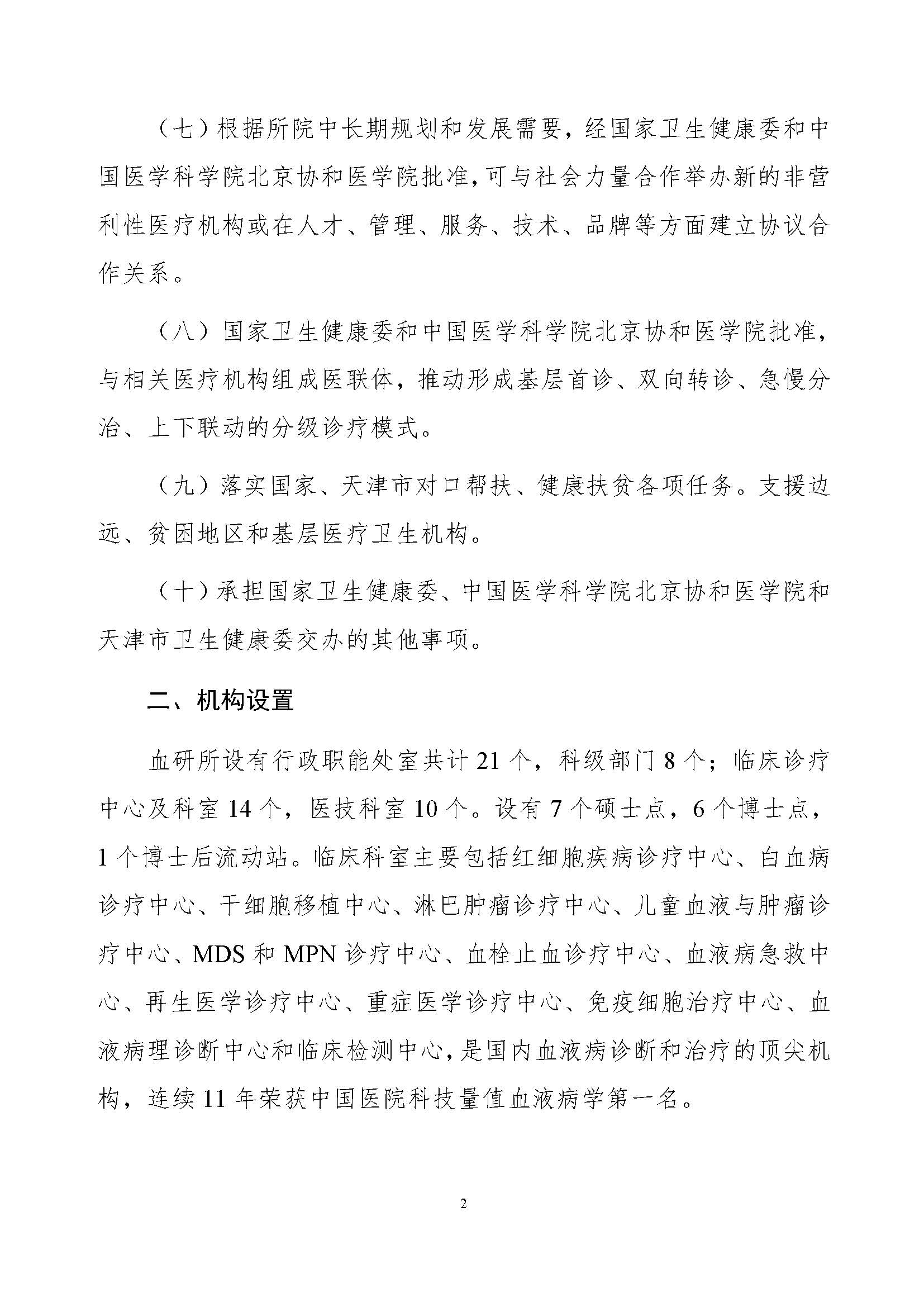 （七）根据所院中长期规划和发展需要，经国家卫生健康委和中国医学科学院北京协和医学院批准，可与社会力量合作举办新的非营利性医疗机构或在人才、管理、服务、技术、品牌等方面建立协议合作关系。

（八）国家卫生健康委和中国医学科学院北京协和医学院批准，与相关医疗机构组成医联体，推动形成基层首诊、双向转诊、急慢分治、上下联动的分级诊疗模式。

（九）落实国家、天津市对口帮扶、健康扶贫各项任务。支援边远、贫困地区和基层医疗卫生机构。

（十）承担国家卫生健康委、中国医学科学院北京协和医学院和天津市卫生健康委交办的其他事项。

二、机构设置

血研所设有行政职能处室共计 21 个，科级部门 8 个；临床诊疗中心及科室 14 个，医技科室 10 个。设有 7 个硕士点，6 个博士点，1 个博士后流动站。临床科室主要包括红细胞疾病诊疗中心、白血病诊疗中心、干细胞移植中心、淋巴肿瘤诊疗中心、儿童血液与肿瘤诊疗中心、MDS 和 MPN 诊疗中心、血栓止血诊疗中心、血液病急救中心、再生医学诊疗中心、重症医学诊疗中心、免疫细胞治疗中心、血液病理诊断中心和临床检测中心，是国内血液病诊断和治疗的顶尖机构，连续 11 年荣获中国医院科技量值血液病学第一名。

2